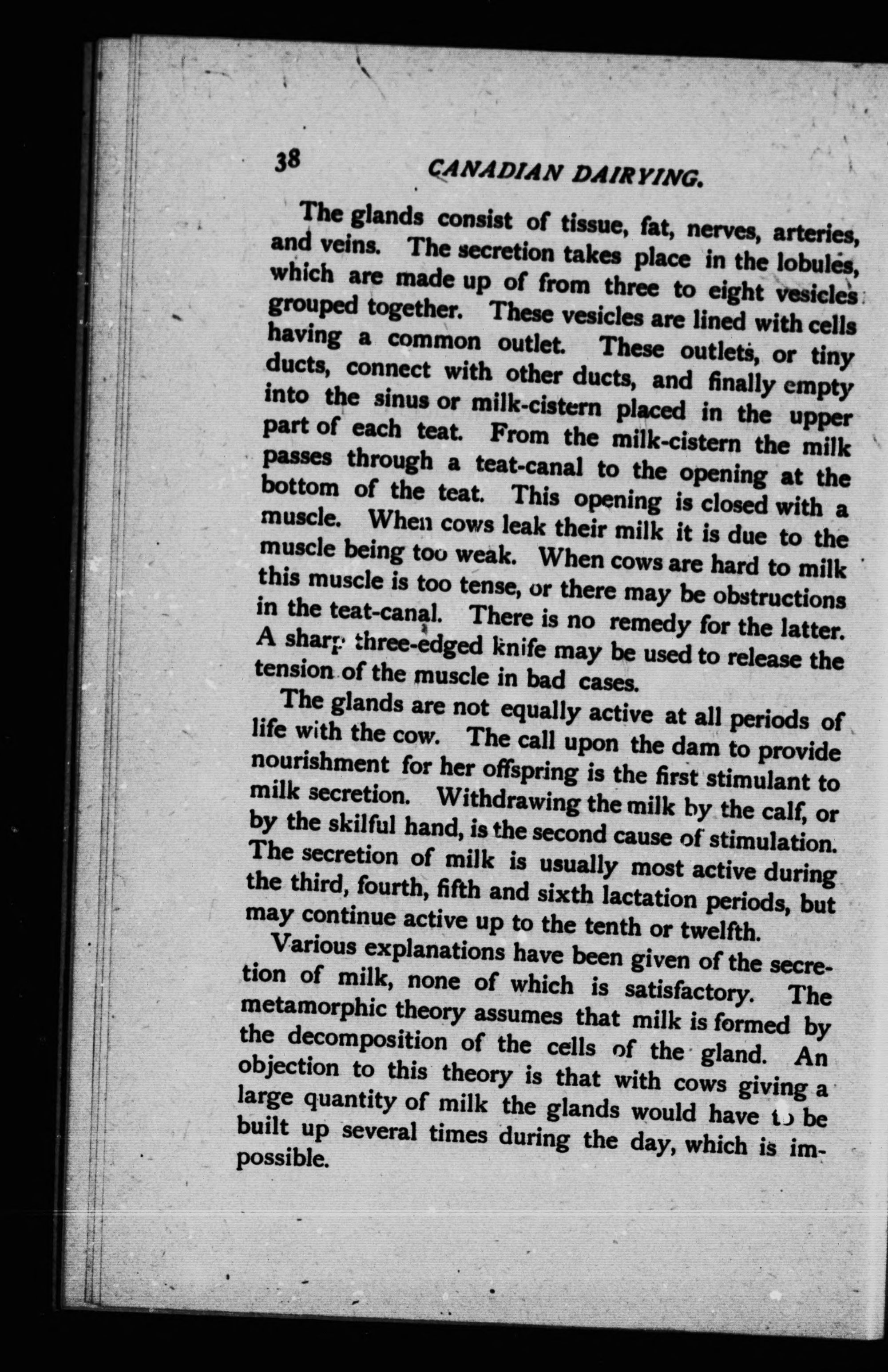 38 CANADIAN DAIRYING.

The glands consist of tissue, fat, nerves, arteries, and veins. The secretion takes place in the lobules, which are made up of from three to eight vesicles grouped together. These vesicles are lined with cells having a common outlet. These outlets, or tiny ducts, connect with other ducts, and finally empty into the sinus or milk-cistern placed in the upper part of each teat. From the milk-cistern the milk passes through a teat-canal to the opening at the bottom of the teat. This opening is closed with a muscle. When cows leak their milk it is due to the muscle being too weak. When cows are hard to milk this muscle is too tense, or there may be obstructions in the teat-canal. There is no remedy for the latter. A sharp three-edged knife may be used to release the tension of the muscle in bad cases.

The glands are not equally active at all periods of life with the cow. The call upon the dam to provide nourishment for her offspring is the first stimulant to milk secretion. Withdrawing the milk by the calf, or by the skilful hand, is the second cause of stimulation. The secretion of milk is usually most active during the third, fourth, fifth and sixth lactation periods, but may continue active up to the tenth or twelfth.

Various explanations have been given of the secretion of milk, none of which is satisfactory. The metamorphic theory assumes that milk is formed by the decomposition of the cells of the gland. An objection to this theory is that with cows giving a large quantity of milk the glands would have to be built up several times during the day, which is impossible.